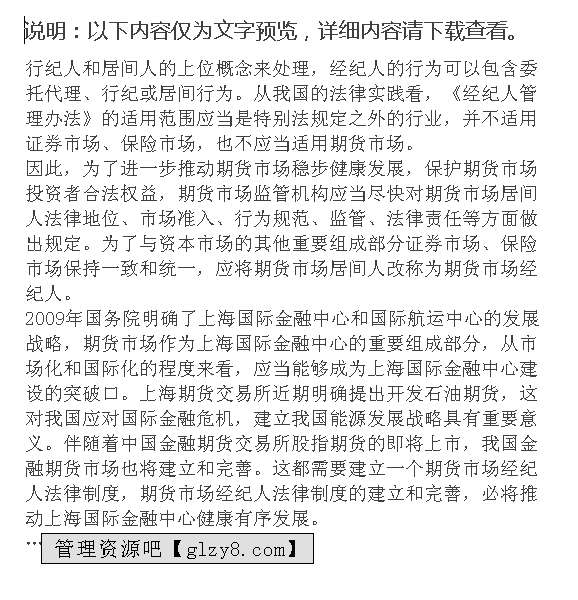 说明：以下内容仅为文字预览，详细内容请下载查看。

行纪人和居间人的上位概念来处理，经纪人的行为可以包含委托代理、行纪或居间行为。从我国的法律实践看，《经纪人管理办法》的适用范围应当是特别法规定之外的行业，并不适用证券市场、保险市场，也不应当适用期货市场。

因此，为了进一步推动期货市场稳步健康发展，保护期货市场投资者合法权益，期货市场监管机构应当尽快对期货市场居间人法律地位、市场准入、行为规范、监管、法律责任等方面做出规定。为了与资本市场的其他重要组成部分证券市场、保险市场保持一致和统一，应将期货市场居间人改称为期货市场经纪人。

2009年国务院明确了上海国际金融中心和国际航运中心的发展战略，期货市场作为上海国际金融中心的重要组成部分，从市场化和国际化的程度来看，应当能够成为上海国际金融中心建设的突破口。上海期货交易所近期明确提出开发石油期货，这对我国应对国际金融危机，建立我国能源发展战略具有重要意义。伴随着中国金融期货交易所股指期货的即将上市，我国金融期货市场也将建立和完善。这都需要建立一个期货市场经纪人法律制度，期货市场经纪人法律制度的建立和完善，必将推动上海国际金融中心健康有序发展。

… 管理资源吧【glzy8.com】